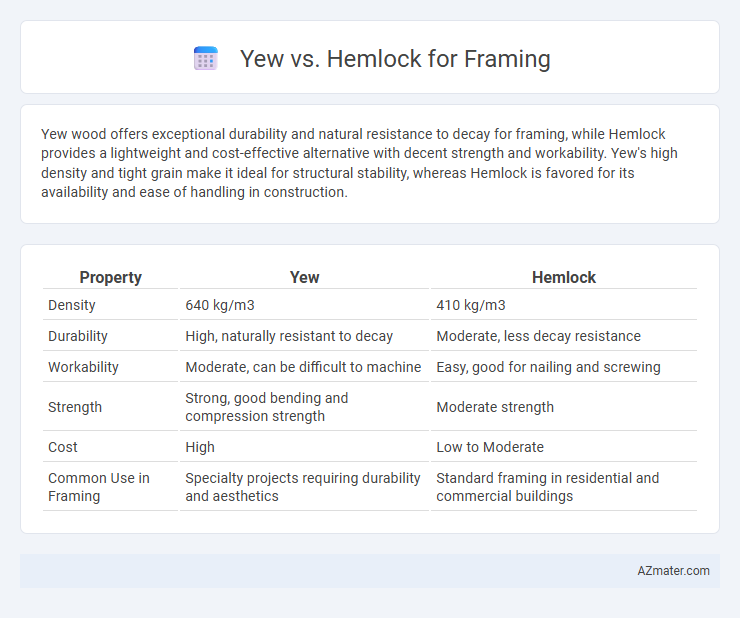 Yew vs. Hemlock for Framing

Yew wood offers exceptional durability and natural resistance to decay for framing, while Hemlock provides a lightweight and cost-effective alternative with decent strength and workability. Yew's high density and tight grain make it ideal for structural stability, whereas Hemlock is favored for its availability and ease of handling in construction.

| Property | Yew | Hemlock |
|---|---|---|
| Density | 640 kg/m3 | 410 kg/m3 |
| Durability | High, naturally resistant to decay | Moderate, less decay resistance |
| Workability | Moderate, can be difficult to machine | Easy, good for nailing and screwing |
| Strength | Strong, good bending and compression strength | Moderate strength |
| Cost | High | Low to Moderate |
| Common Use in Framing | Specialty projects requiring durability and aesthetics | Standard framing in residential and commercial buildings |

AZmater.com